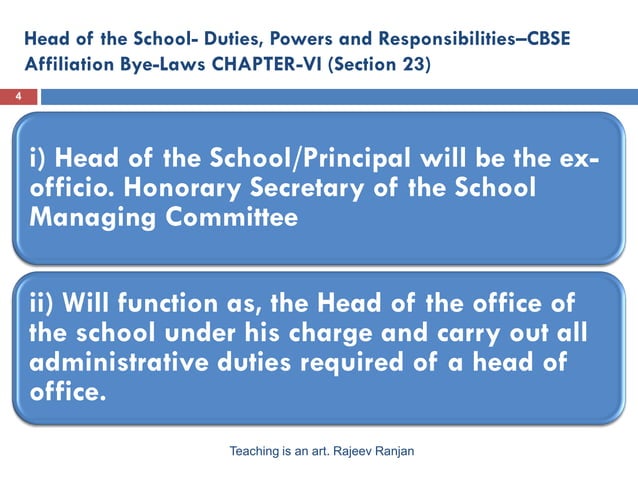 Head of the School- Duties, Powers and Responsibilities–CBSE Affiliation Bye-Laws CHAPTER-VI (Section 23)

4

i) Head of the School/Principal will be the ex-officio. Honorary Secretary of the School Managing Committee

ii) Will function as, the Head of the office of the school under his charge and carry out all administrative duties required of a head of office.

Teaching is an art. Rajeev Ranjan